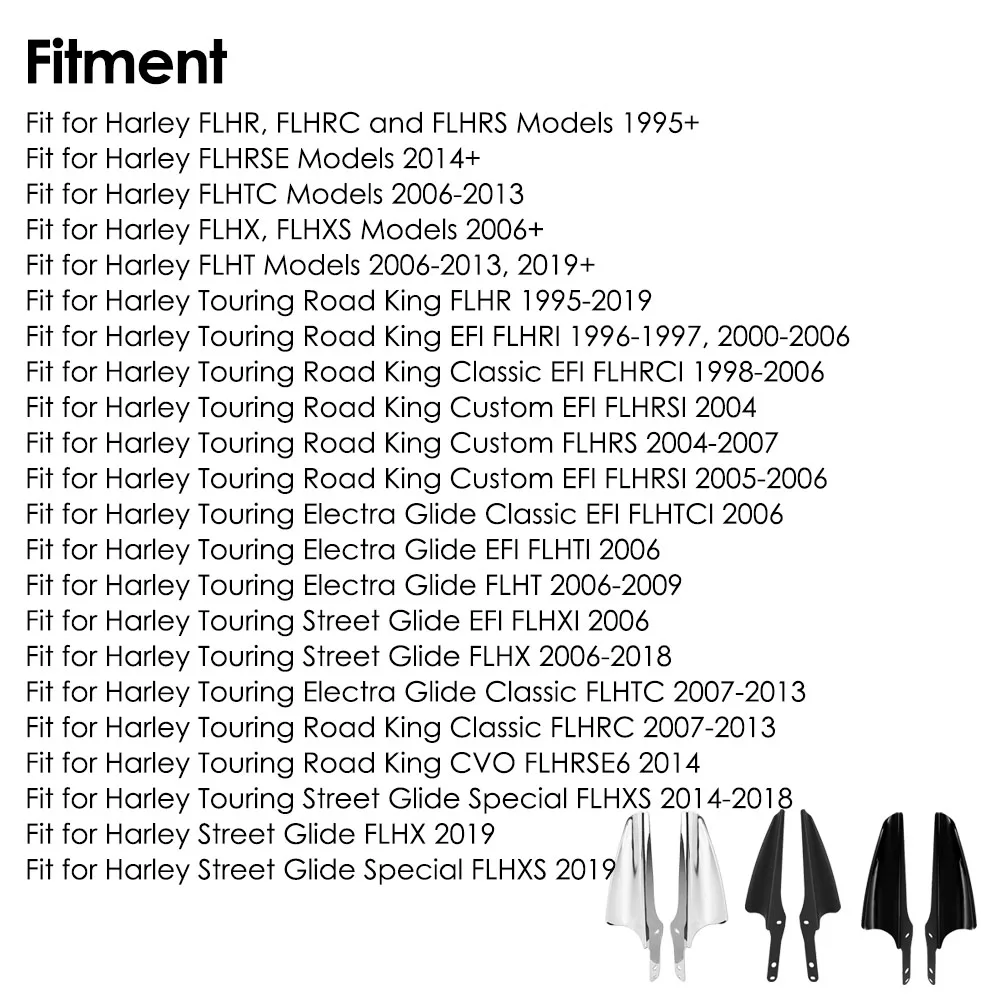 Fitment

Fit for Harley FLHR, FLHRC and FLHRS Models 1995+
Fit for Harley FLHRSE Models 2014+
Fit for Harley FLHTC Models 2006-2013
Fit for Harley FLHX, FLHXS Models 2006+
Fit for Harley FLHT Models 2006-2013, 2019+
Fit for Harley Touring Road King FLHR 1995-2019
Fit for Harley Touring Road King EFI FLHRI 1996-1997, 2000-2006
Fit for Harley Touring Road King Classic EFI FLHRCI 1998-2006
Fit for Harley Touring Road King Custom EFI FLHRSI 2004
Fit for Harley Touring Road King Custom FLHRS 2004-2007
Fit for Harley Touring Road King Custom EFI FLHRSI 2005-2006
Fit for Harley Touring Electra Glide Classic EFI FLHTCI 2006
Fit for Harley Touring Electra Glide EFI FLHTI 2006
Fit for Harley Touring Electra Glide FLHT 2006-2009
Fit for Harley Touring Street Glide EFI FLHXI 2006
Fit for Harley Touring Street Glide FLHX 2006-2018
Fit for Harley Touring Electra Glide Classic FLHTC 2007-2013
Fit for Harley Touring Road King Classic FLHRC 2007-2013
Fit for Harley Touring Road King CVO FLHRSE6 2014
Fit for Harley Touring Street Glide Special FLHXS 2014-2018
Fit for Harley Street Glide FLHX 2019
Fit for Harley Street Glide Special FLHXS 2019